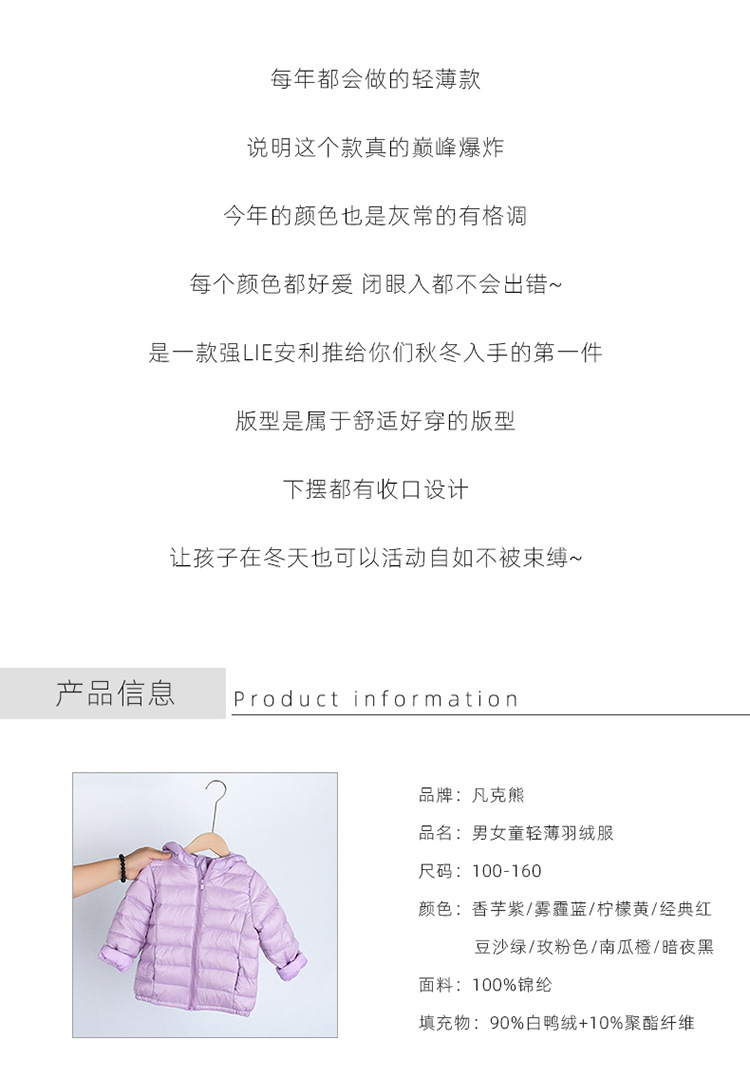 每年都会做的轻薄款

说明这个款真的巅峰爆炸

今年的颜色也是灰常的有格调

每个颜色都好爱 闭眼入都不会出错~

是一款强LIE安利推给你们秋冬入手的第一件

版型是属于舒适好穿的版型

下摆都有收口设计

让孩子在冬天也可以活动自如不被束缚~

产品信息

Product information

品牌：凡克熊

品名：男女童轻薄羽绒服

尺码：100-160

颜色：香芋紫/雾霾蓝/柠檬黄/经典红
豆沙绿/玫粉色/南瓜橙/暗夜黑

面料：100%锦纶

填充物：90%白鸭绒+10%聚酯纤维